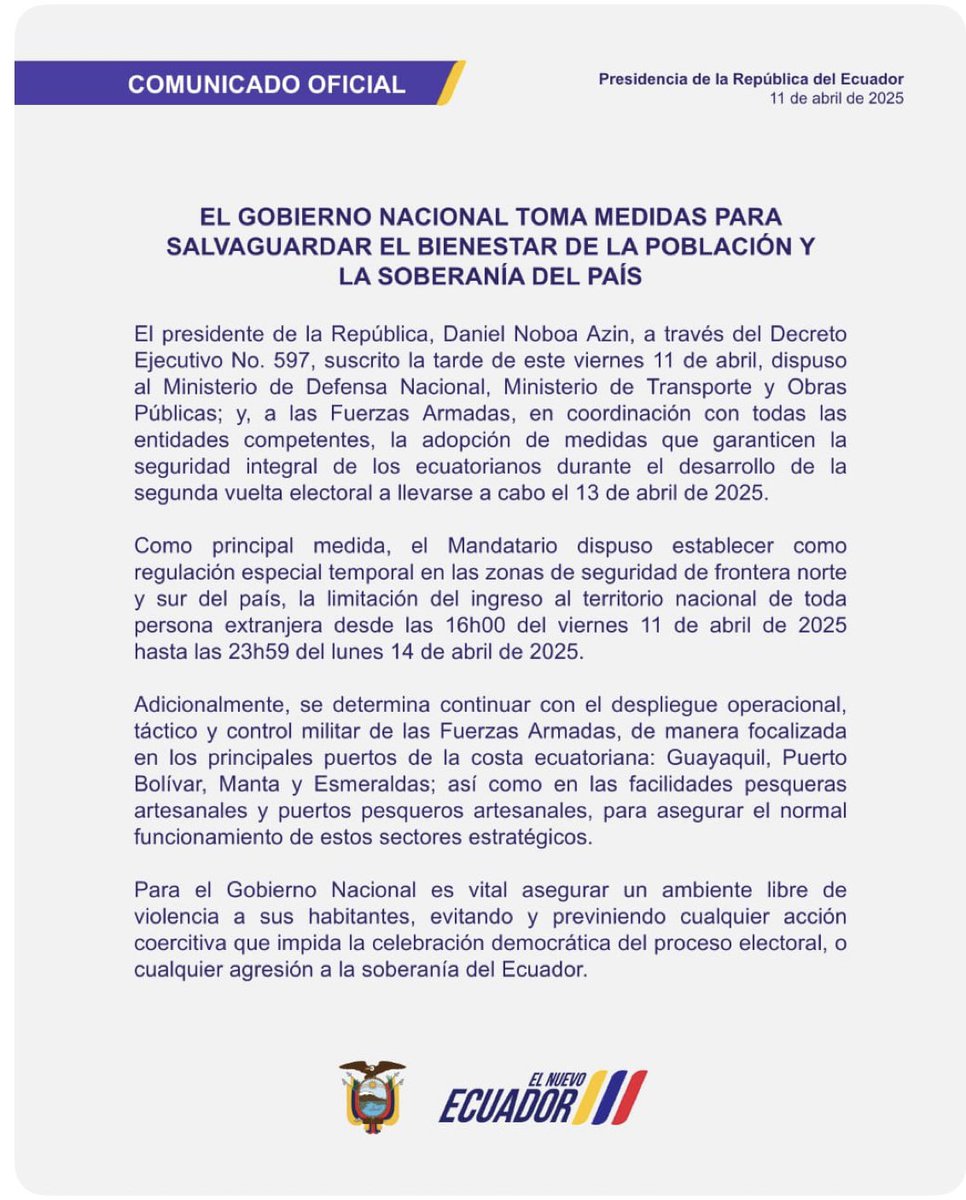 COMUNICADO OFICIAL

Presidencia de la República del Ecuador
11 de abril de 2025

EL GOBIERNO NACIONAL TOMA MEDIDAS PARA SALVAGUARDAR EL BIENESTAR DE LA POBLACIÓN Y LA SOBERANÍA DEL PAÍS

El presidente de la República, Daniel Noboa Azin, a través del Decreto Ejecutivo No. 597, suscrito la tarde de este viernes 11 de abril, dispuso al Ministerio de Defensa Nacional, Ministerio de Transporte y Obras Públicas; y, a las Fuerzas Armadas, en coordinación con todas las entidades competentes, la adopción de medidas que garanticen la seguridad integral de los ecuatorianos durante el desarrollo de la segunda vuelta electoral a llevarse a cabo el 13 de abril de 2025.

Como principal medida, el Mandatario dispuso establecer como regulación especial temporal en las zonas de seguridad de frontera norte y sur del país, la limitación del ingreso al territorio nacional de toda persona extranjera desde las 16h00 del viernes 11 de abril de 2025 hasta las 23h59 del lunes 14 de abril de 2025.

Adicionalmente, se determina continuar con el despliegue operacional, táctico y control militar de las Fuerzas Armadas, de manera focalizada en los principales puertos de la costa ecuatoriana: Guayaquil, Puerto Bolívar, Manta y Esmeraldas; así como en las facilidades pesqueras artesanales y puertos pesqueros artesanales, para asegurar el normal funcionamiento de estos sectores estratégicos.

Para el Gobierno Nacional es vital asegurar un ambiente libre de violencia a sus habitantes, evitando y previniendo cualquier acción coercitiva que impida la celebración democrática del proceso electoral, o cualquier agresión a la soberanía del Ecuador.

EL NUEVO
ECUADOR